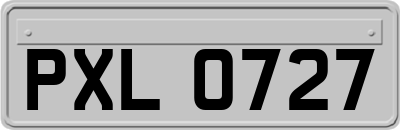 PXL 0727